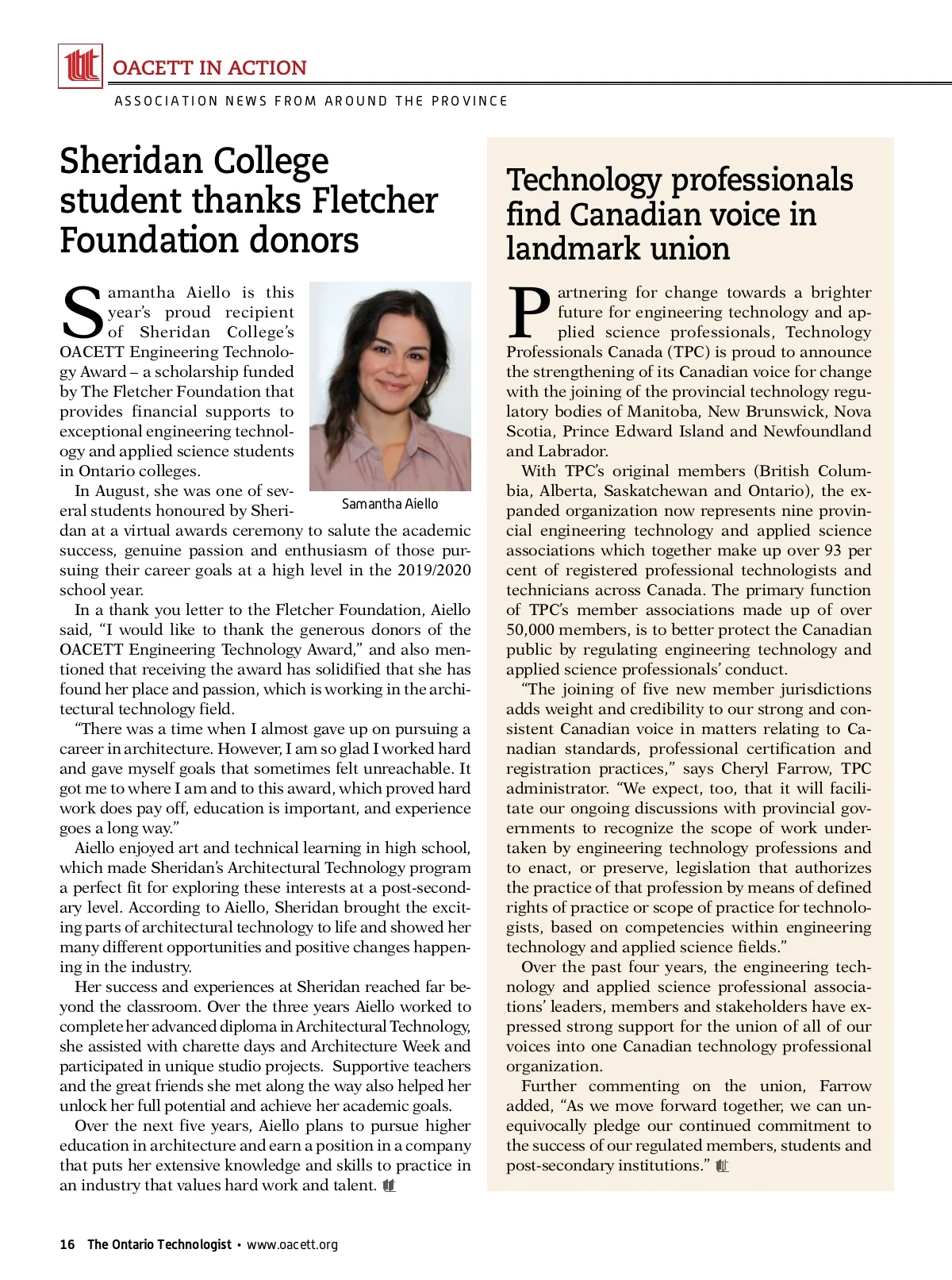 OACETT IN ACTION

ASSOCIATION NEWS FROM AROUND THE PROVINCE

Sheridan College student thanks Fletcher Foundation donors

Samantha Aiello is this year's proud recipient of Sheridan College's OACETT Engineering Technology Award – a scholarship funded by The Fletcher Foundation that provides financial supports to exceptional engineering technology and applied science students in Ontario colleges.

Samantha Aiello

In August, she was one of several students honoured by Sheridan at a virtual awards ceremony to salute the academic success, genuine passion and enthusiasm of those pursuing their career goals at a high level in the 2019/2020 school year.

In a thank you letter to the Fletcher Foundation, Aiello said, "I would like to thank the generous donors of the OACETT Engineering Technology Award," and also mentioned that receiving the award has solidified that she has found her place and passion, which is working in the architectural technology field.

"There was a time when I almost gave up on pursuing a career in architecture. However, I am so glad I worked hard and gave myself goals that sometimes felt unreachable. It got me to where I am and to this award, which proved hard work does pay off, education is important, and experience goes a long way."

Aiello enjoyed art and technical learning in high school, which made Sheridan's Architectural Technology program a perfect fit for exploring these interests at a post-secondary level. According to Aiello, Sheridan brought the exciting parts of architectural technology to life and showed her many different opportunities and positive changes happening in the industry.

Her success and experiences at Sheridan reached far beyond the classroom. Over the three years Aiello worked to complete her advanced diploma in Architectural Technology, she assisted with charette days and Architecture Week and participated in unique studio projects. Supportive teachers and the great friends she met along the way also helped her unlock her full potential and achieve her academic goals.

Over the next five years, Aiello plans to pursue higher education in architecture and earn a position in a company that puts her extensive knowledge and skills to practice in an industry that values hard work and talent.

Technology professionals find Canadian voice in landmark union

Partnering for change towards a brighter future for engineering technology and applied science professionals, Technology Professionals Canada (TPC) is proud to announce the strengthening of its Canadian voice for change with the joining of the provincial technology regulatory bodies of Manitoba, New Brunswick, Nova Scotia, Prince Edward Island and Newfoundland and Labrador.

With TPC's original members (British Columbia, Alberta, Saskatchewan and Ontario), the expanded organization now represents nine provincial engineering technology and applied science associations which together make up over 93 per cent of registered professional technologists and technicians across Canada. The primary function of TPC's member associations made up of over 50,000 members, is to better protect the Canadian public by regulating engineering technology and applied science professionals' conduct.

"The joining of five new member jurisdictions adds weight and credibility to our strong and consistent Canadian voice in matters relating to Canadian standards, professional certification and registration practices," says Cheryl Farrow, TPC administrator. "We expect, too, that it will facilitate our ongoing discussions with provincial governments to recognize the scope of work undertaken by engineering technology professions and to enact, or preserve, legislation that authorizes the practice of that profession by means of defined rights of practice or scope of practice for technologists, based on competencies within engineering technology and applied science fields."

Over the past four years, the engineering technology and applied science professional associations' leaders, members and stakeholders have expressed strong support for the union of all of our voices into one Canadian technology professional organization.

Further commenting on the union, Farrow added, "As we move forward together, we can unequivocally pledge our continued commitment to the success of our regulated members, students and post-secondary institutions."

16 The Ontario Technologist • www.oacett.org